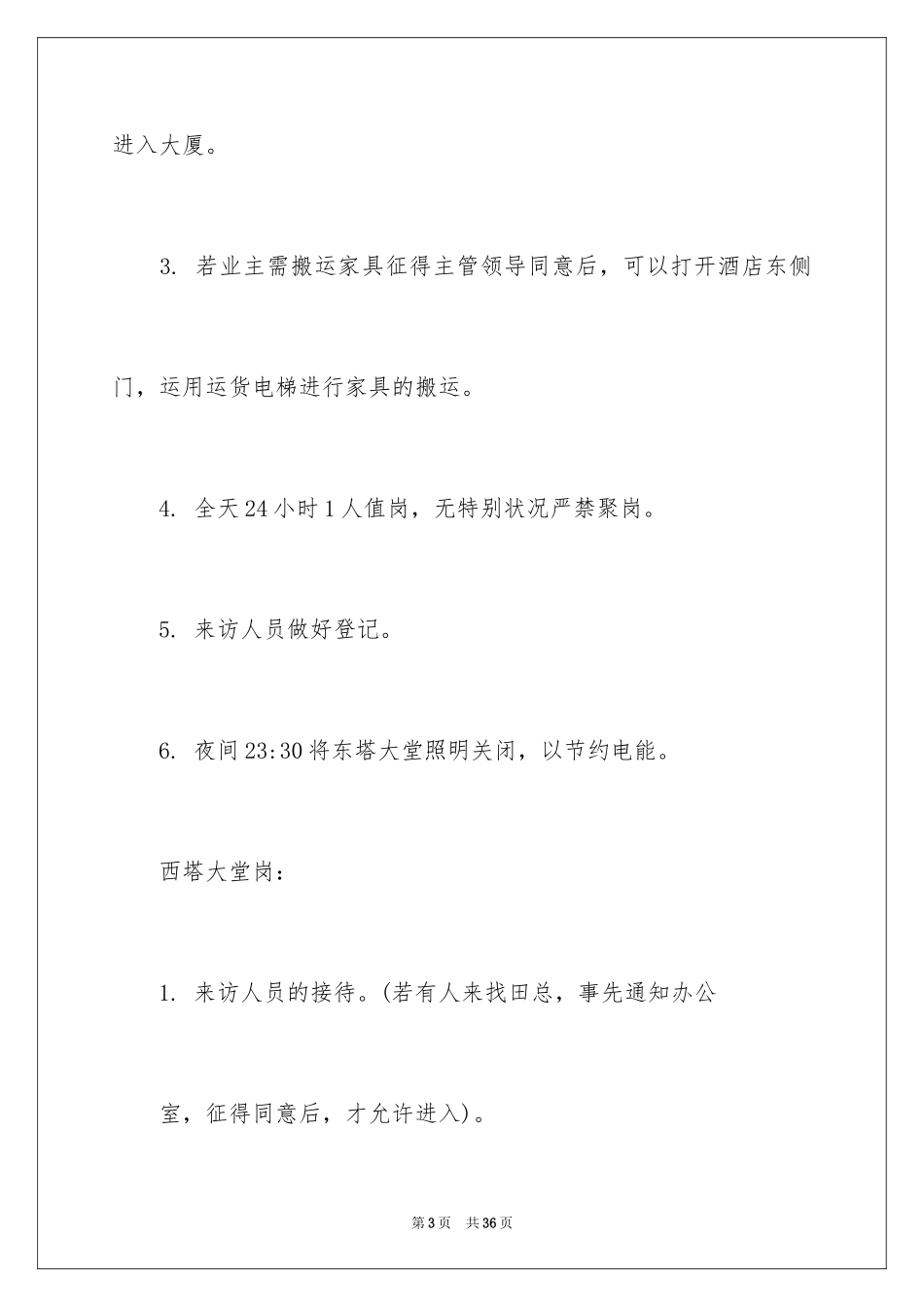 进入大厦。

3. 若业主需搬运家具征得主管领导同意后，可以打开酒店东侧门，运用运货电梯进行家具的搬运。

4. 全天24小时1人值岗，无特别状况严禁聚岗。

5. 来访人员做好登记。

6. 夜间23:30将东塔大堂照明关闭，以节约电能。

西塔大堂岗：

1. 来访人员的接待。(若有人来找田总，事先通知办公室，征得同意后，才允许进入)。

第3页　共36页